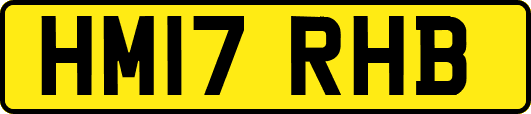 HM17 RHB